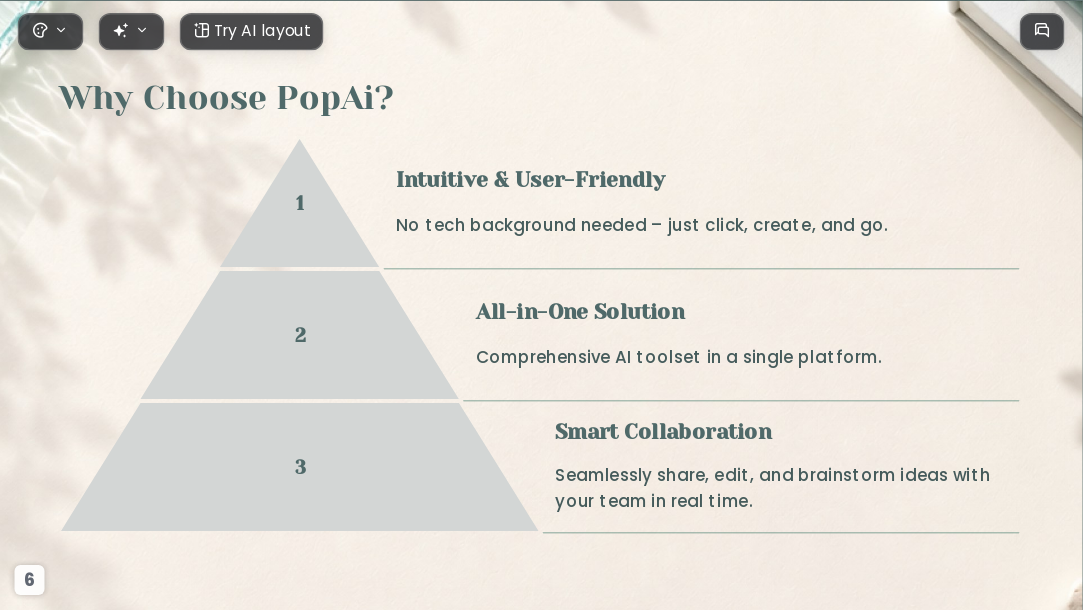 Try AI layout

Why Choose PopAi?

1

Intuitive & User-Friendly

No tech background needed – just click, create, and go.

2

All-in-One Solution

Comprehensive AI toolset in a single platform.

3

Smart Collaboration

Seamlessly share, edit, and brainstorm ideas with your team in real time.

6